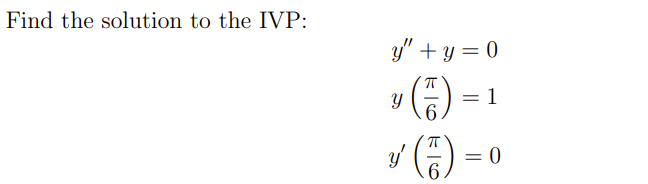 Find the solution to the IVP:

$y'' + y = 0$

$y\left(\frac{\pi}{6}\right) = 1$

$y'\left(\frac{\pi}{6}\right) = 0$